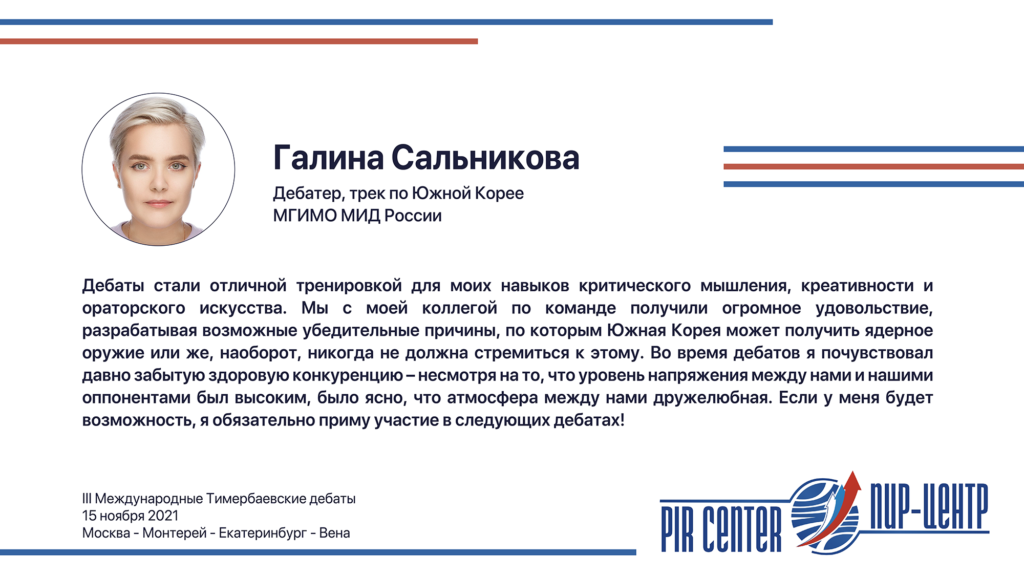 Галина Сальникова

Дебатер, трек по Южной Корее
МГИМО МИД России

Дебаты стали отличной тренировкой для моих навыков критического мышления, креативности и ораторского искусства. Мы с моей коллегой по команде получили огромное удовольствие, разрабатывая возможные убедительные причины, по которым Южная Корея может получить ядерное оружие или же, наоборот, никогда не должна стремиться к этому. Во время дебатов я почувствовал давно забытую здоровую конкуренцию – несмотря на то, что уровень напряжения между нами и нашими оппонентами был высоким, было ясно, что атмосфера между нами дружелюбная. Если у меня будет возможность, я обязательно приму участие в следующих дебатах!

III Международные Тимербаевские дебаты
15 ноября 2021
Москва - Монтерей - Екатеринбург - Вена

PIR CENTER ПИР-ЦЕНТР